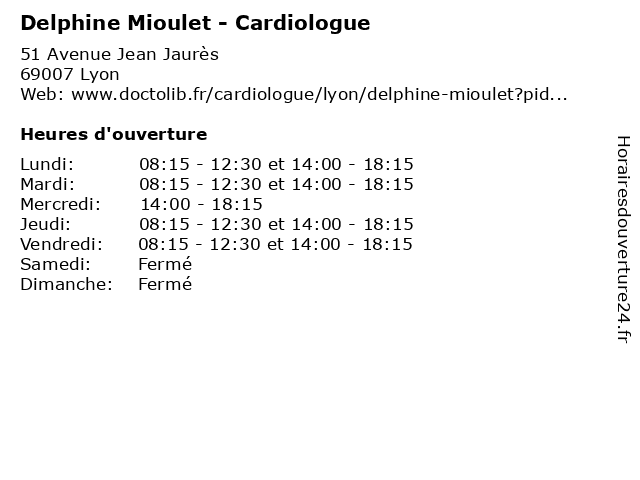 Delphine Mioulet - Cardiologue

51 Avenue Jean Jaurès
69007 Lyon
Web: www.doctolib.fr/cardiologue/lyon/delphine-mioulet?pid...

Heures d'ouverture

Lundi: 08:15 - 12:30 et 14:00 - 18:15
Mardi: 08:15 - 12:30 et 14:00 - 18:15
Mercredi: 14:00 - 18:15
Jeudi: 08:15 - 12:30 et 14:00 - 18:15
Vendredi: 08:15 - 12:30 et 14:00 - 18:15
Samedi: Fermé
Dimanche: Fermé

Horairesdouverture24.fr